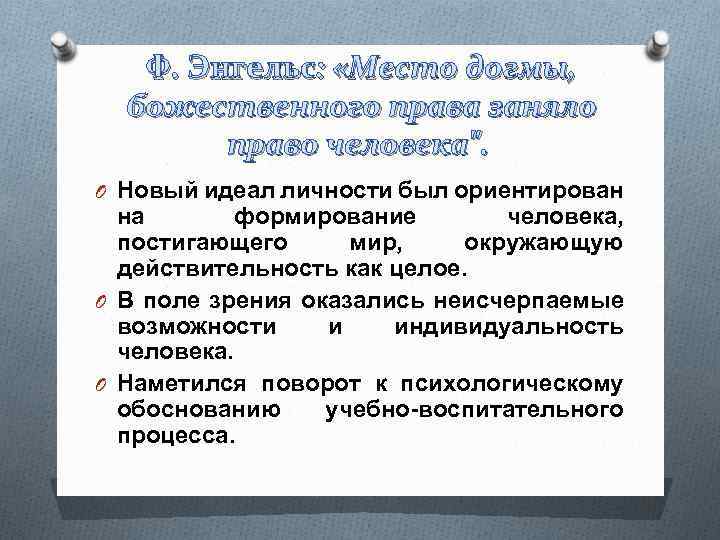 Ф. Энгельс: «Место догмы, божественного права заняло право человека".

O Новый идеал личности был ориентирован на формирование человека, постигающего мир, окружающую действительность как целое.

O В поле зрения оказались неисчерпаемые возможности и индивидуальность человека.

O Наметился поворот к психологическому обоснованию учебно-воспитательного процесса.